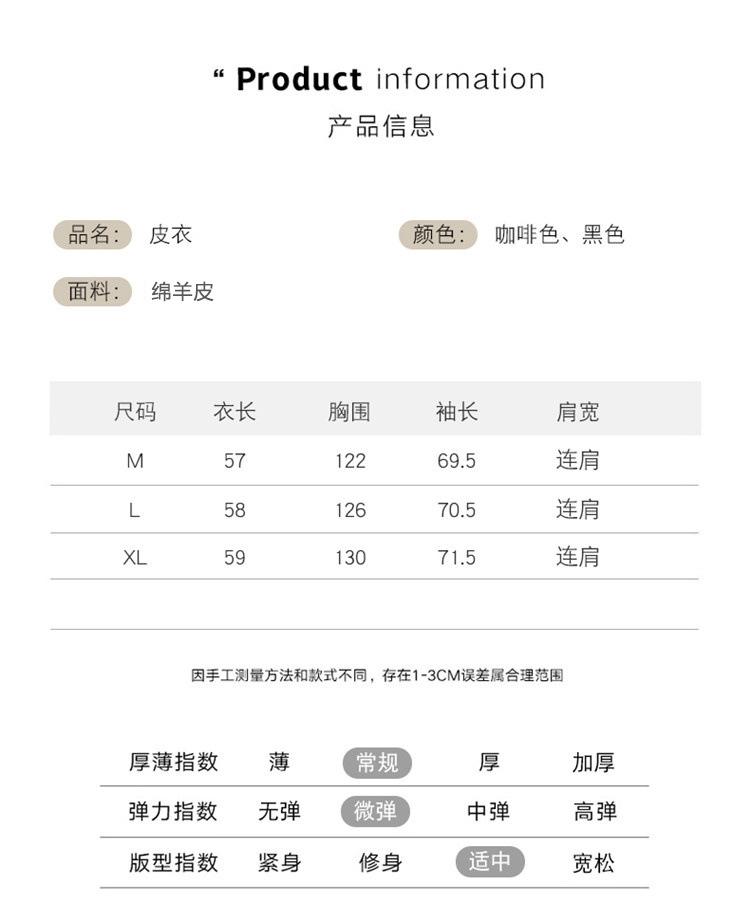 “ Product information
产品信息

品名: 皮衣

颜色: 咖啡色、黑色

面料: 绵羊皮

| 尺码 | 衣长 | 胸围 | 袖长 | 肩宽 |
|---|---|---|---|---|
| M | 57 | 122 | 69.5 | 连肩 |
| L | 58 | 126 | 70.5 | 连肩 |
| XL | 59 | 130 | 71.5 | 连肩 |

因手工测量方法和款式不同，存在1-3CM误差属合理范围

| 厚薄指数 | 薄 | 常规 | 厚 | 加厚 |
|---|---|---|---|---|
| 弹力指数 | 无弹 | 微弹 | 中弹 | 高弹 |
| 版型指数 | 紧身 | 修身 | 适中 | 宽松 |